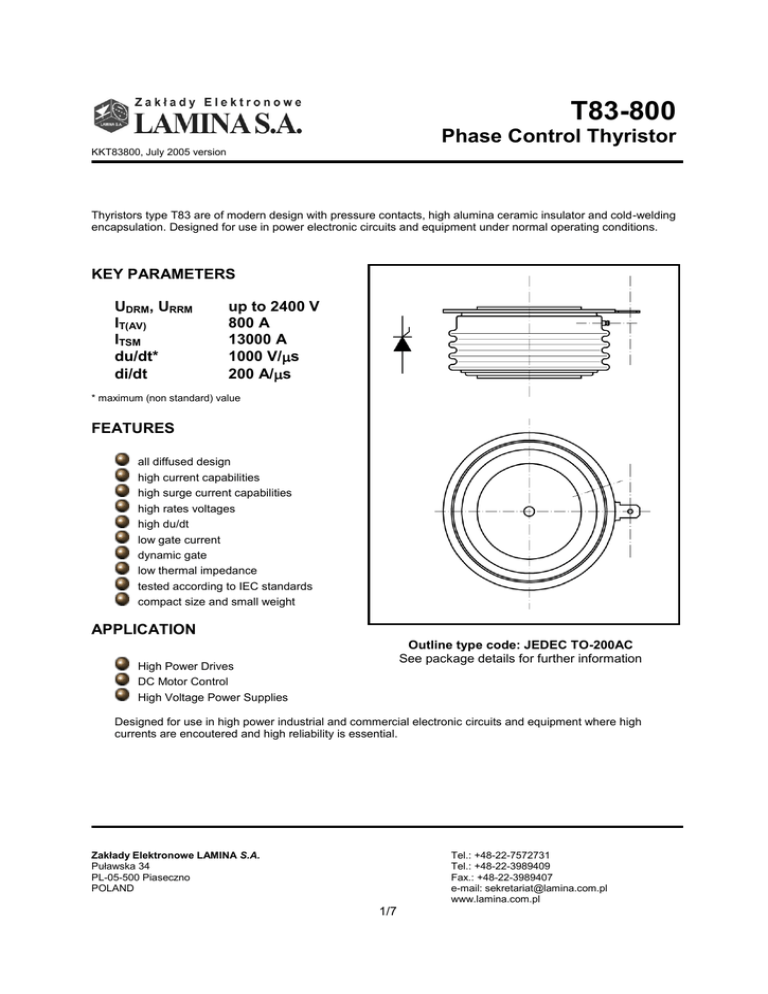 Zakłady Elektronowe
LAMINA S.A.

T83-800
Phase Control Thyristor

KKT83800, July 2005 version

Thyristors type T83 are of modern design with pressure contacts, high alumina ceramic insulator and cold-welding encapsulation. Designed for use in power electronic circuits and equipment under normal operating conditions.

KEY PARAMETERS

| | |
|---|---|
| $U_{DRM}$, $U_{RRM}$ | up to 2400 V |
| $I_{T(AV)}$ | 800 A |
| $I_{TSM}$ | 13000 A |
| du/dt* | 1000 V/$\mu$s |
| di/dt | 200 A/$\mu$s |

* maximum (non standard) value

FEATURES

all diffused design
high current capabilities
high surge current capabilities
high rates voltages
high du/dt
low gate current
dynamic gate
low thermal impedance
tested according to IEC standards
compact size and small weight

APPLICATION

High Power Drives
DC Motor Control
High Voltage Power Supplies

Outline type code: JEDEC TO-200AC
See package details for further information

Designed for use in high power industrial and commercial electronic circuits and equipment where high currents are encoutered and high reliability is essential.

Zakłady Elektronowe LAMINA S.A.
Puławska 34
PL-05-500 Piaseczno
POLAND

Tel.: +48-22-7572731
Tel.: +48-22-3989409
Fax.: +48-22-3989407
e-mail: sekretariat@lamina.com.pl
www.lamina.com.pl

1/7